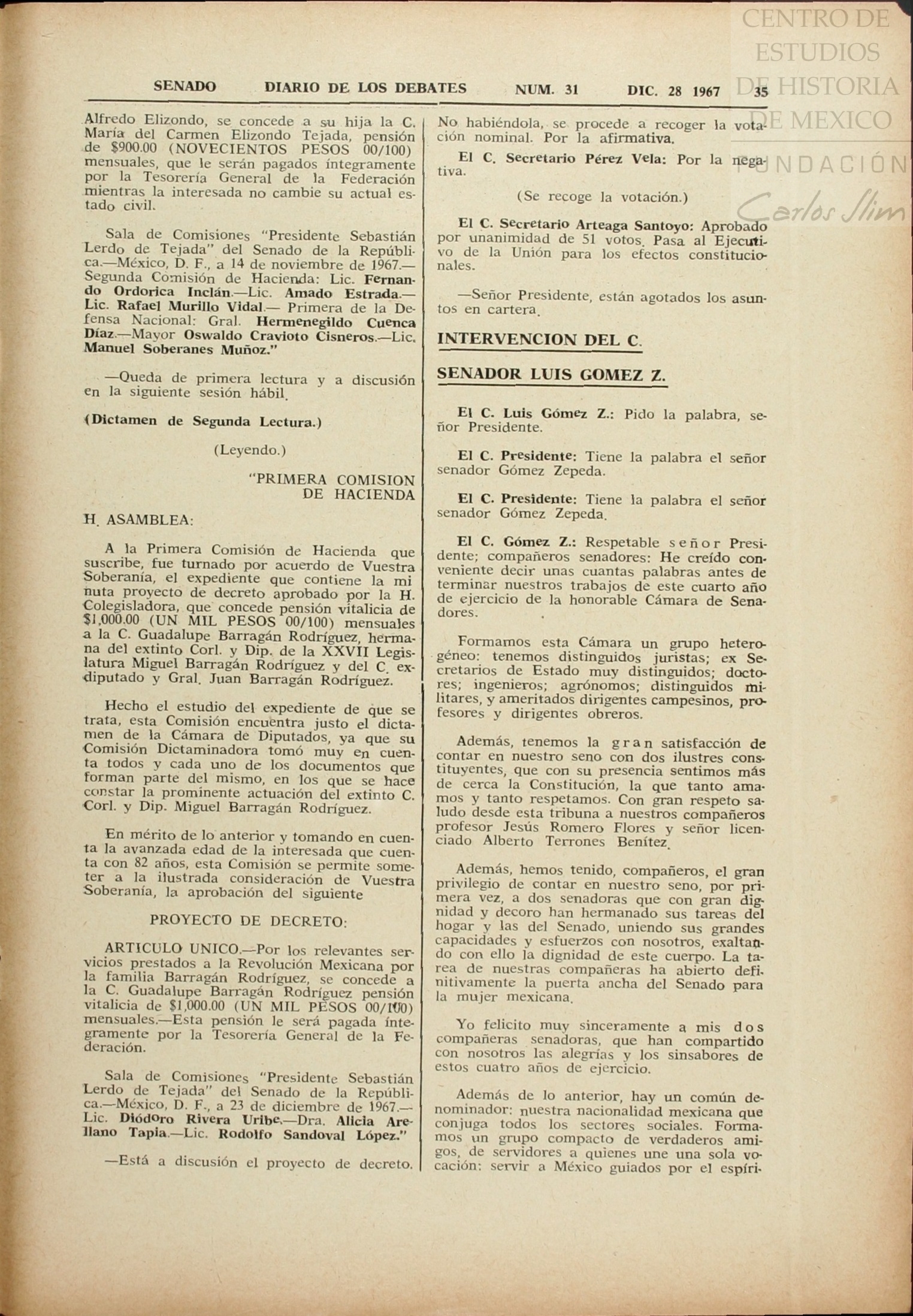 CENTRO DE ESTUDIOS DE HISTORIA DE MEXICO FUNDACIÓN Carlos Slim

SENADO DIARIO DE LOS DEBATES NUM. 31 DIC. 28 1967 35

Alfredo Elizondo, se concede a su hija la C. María del Carmen Elizondo Tejada, pensión de $900.00 (NOVECIENTOS PESOS 00/100) mensuales, que le serán pagados íntegramente por la Tesorería General de la Federación mientras la interesada no cambie su actual estado civil.

Sala de Comisiones "Presidente Sebastián Lerdo de Tejada" del Senado de la República.—México, D. F., a 14 de noviembre de 1967.—Segunda Comisión de Hacienda: Lic. Fernando Ordorica Inclán.—Lic. Amado Estrada.—Lic. Rafael Murillo Vidal.— Primera de la Defensa Nacional: Gral. Hermenegildo Cuenca Díaz.—Mayor Oswaldo Cravioto Cisneros.—Lic. Manuel Soberanes Muñoz."

—Queda de primera lectura y a discusión en la siguiente sesión hábil.

(Dictamen de Segunda Lectura.)

(Leyendo.)

"PRIMERA COMISION DE HACIENDA

H. ASAMBLEA:

A la Primera Comisión de Hacienda que suscribe, fue turnado por acuerdo de Vuestra Soberanía, el expediente que contiene la minuta proyecto de decreto aprobado por la H. Colegisladora, que concede pensión vitalicia de $1,000.00 (UN MIL PESOS 00/100) mensuales a la C. Guadalupe Barragán Rodríguez, hermana del extinto Corl. y Dip. de la XXVII Legislatura Miguel Barragán Rodríguez y del C. exdiputado y Gral. Juan Barragán Rodríguez.

Hecho el estudio del expediente de que se trata, esta Comisión encuentra justo el dictamen de la Cámara de Diputados, ya que su Comisión Dictaminadora tomó muy en cuenta todos y cada uno de los documentos que forman parte del mismo, en los que se hace constar la prominente actuación del extinto C. Corl. y Dip. Miguel Barragán Rodríguez.

En mérito de lo anterior y tomando en cuenta la avanzada edad de la interesada que cuenta con 82 años, esta Comisión se permite someter a la ilustrada consideración de Vuestra Soberanía, la aprobación del siguiente

PROYECTO DE DECRETO:

ARTICULO UNICO.—Por los relevantes servicios prestados a la Revolución Mexicana por la familia Barragán Rodríguez, se concede a la C. Guadalupe Barragán Rodríguez pensión vitalicia de $1,000.00 (UN MIL PESOS 00/100) mensuales.—Esta pensión le será pagada íntegramente por la Tesorería General de la Federación.

Sala de Comisiones "Presidente Sebastián Lerdo de Tejada" del Senado de la República.—México, D. F., a 23 de diciembre de 1967.—Lic. Diódoro Rivera Uribe.—Dra. Alicia Arellano Tapia.—Lic. Rodolfo Sandoval López."

—Está a discusión el proyecto de decreto.

No habiéndola, se procede a recoger la votación nominal. Por la afirmativa.

El C. Secretario Pérez Vela: Por la negativa.

(Se recoge la votación.)

El C. Secretario Arteaga Santoyo: Aprobado por unanimidad de 51 votos. Pasa al Ejecutivo de la Unión para los efectos constitucionales.

—Señor Presidente, están agotados los asuntos en cartera.

INTERVENCION DEL C.

SENADOR LUIS GOMEZ Z.

El C. Luis Gómez Z.: Pido la palabra, señor Presidente.

El C. Presidente: Tiene la palabra el señor senador Gómez Zepeda.

El C. Presidente: Tiene la palabra el señor senador Gómez Zepeda.

El C. Gómez Z.: Respetable señor Presidente; compañeros senadores: He creído conveniente decir unas cuantas palabras antes de terminar nuestros trabajos de este cuarto año de ejercicio de la honorable Cámara de Senadores.

Formamos esta Cámara un grupo heterogéneo: tenemos distinguidos juristas; ex Secretarios de Estado muy distinguidos; doctores; ingenieros; agrónomos; distinguidos militares, y ameritados dirigentes campesinos, profesores y dirigentes obreros.

Además, tenemos la gran satisfacción de contar en nuestro seno con dos ilustres constituyentes, que con su presencia sentimos más de cerca la Constitución, la que tanto amamos y tanto respetamos. Con gran respeto saludo desde esta tribuna a nuestros compañeros profesor Jesús Romero Flores y señor licenciado Alberto Terrones Benítez.

Además, hemos tenido, compañeros, el gran privilegio de contar en nuestro seno, por primera vez, a dos senadoras que con gran dignidad y decoro han hermanado sus tareas del hogar y las del Senado, uniendo sus grandes capacidades y esfuerzos con nosotros, exaltando con ello la dignidad de este cuerpo. La tarea de nuestras compañeras ha abierto definitivamente la puerta ancha del Senado para la mujer mexicana.

Yo felicito muy sinceramente a mis dos compañeras senadoras, que han compartido con nosotros las alegrías y los sinsabores de estos cuatro años de ejercicio.

Además de lo anterior, hay un común denominador: nuestra nacionalidad mexicana que conjuga todos los sectores sociales. Formamos un grupo compacto de verdaderos amigos, de servidores a quienes une una sola vocación: servir a México guiados por el espíri-